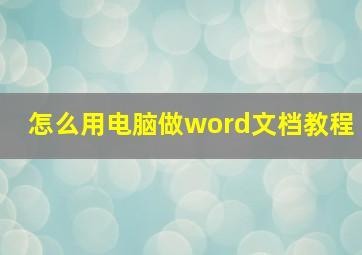 怎么用电脑做word文档教程